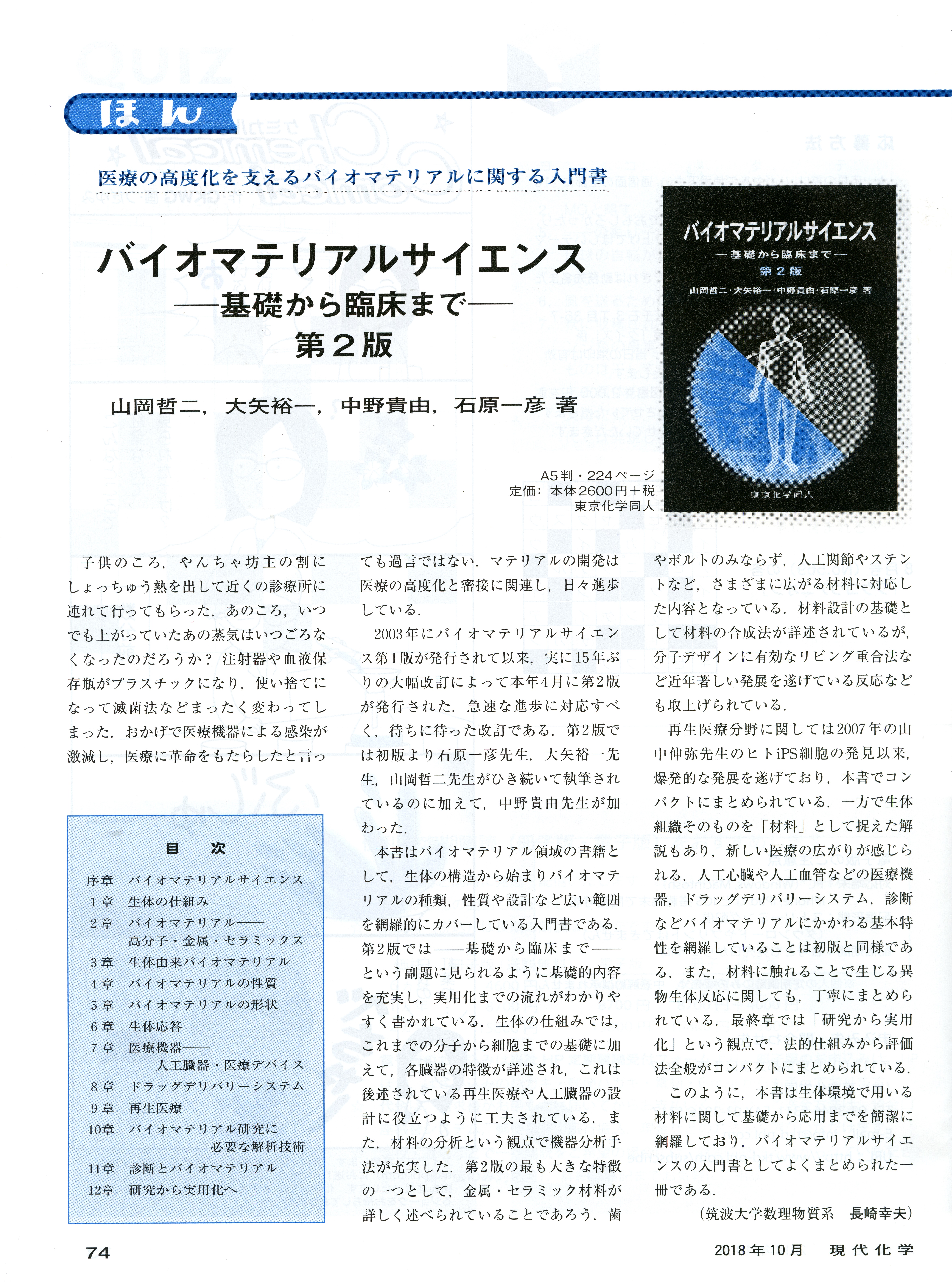 ほん

医療の高度化を支えるバイオマテリアルに関する入門書

バイオマテリアルサイエンス
——基礎から臨床まで——
第２版

山岡哲二，大矢裕一，中野貴由，石原一彦 著

バイオマテリアルサイエンス
—基礎から臨床まで—
第２版
山岡哲二・大矢裕一・中野貴由・石原一彦 著
東京化学同人

A5判・224ページ
定価：本体2600円＋税
東京化学同人

子供のころ，やんちゃ坊主の割にしょっちゅう熱を出して近くの診療所に連れて行ってもらった．あのころ，いつでも上がっていたあの蒸気はいつごろなくなったのだろうか？ 注射器や血液保存瓶がプラスチックになり，使い捨てになって滅菌法などまったく変わってしまった．おかげで医療機器による感染が激減し，医療に革命をもたらしたと言っても過言ではない．マテリアルの開発は医療の高度化と密接に関連し，日々進歩している．

2003年にバイオマテリアルサイエンス第1版が発行されて以来，実に15年ぶりの大幅改訂によって本年4月に第2版が発行された．急速な進歩に対応すべく，待ちに待った改訂である．第2版では初版より石原一彦先生，大矢裕一先生，山岡哲二先生がひき続いて執筆されているのに加えて，中野貴由先生が加わった．

本書はバイオマテリアル領域の書籍として，生体の構造から始まりバイオマテリアルの種類，性質や設計など広い範囲を網羅的にカバーしている入門書である．第2版では——基礎から臨床まで——という副題に見られるように基礎的内容を充実し，実用化までの流れがわかりやすく書かれている．生体の仕組みでは，これまでの分子から細胞までの基礎に加えて，各臓器の特徴が詳述され，これは後述されている再生医療や人工臓器の設計に役立つように工夫されている．また，材料の分析という観点で機器分析手法が充実した．第2版の最も大きな特徴の一つとして，金属・セラミック材料が詳しく述べられていることであろう．歯やボルトのみならず，人工関節やステントなど，さまざまに広がる材料に対応した内容となっている．材料設計の基礎として材料の合成法が詳述されているが，分子デザインに有効なリビング重合法など近年著しい発展を遂げている反応なども取上げられている．

再生医療分野に関しては2007年の山中伸弥先生のヒトiPS細胞の発見以来，爆発的な発展を遂げており，本書でコンパクトにまとめられている．一方で生体組織そのものを「材料」として捉えた解説もあり，新しい医療の広がりが感じられる．人工心臓や人工血管などの医療機器，ドラッグデリバリーシステム，診断などバイオマテリアルにかかわる基本特性を網羅していることは初版と同様である．また，材料に触れることで生じる異物生体反応に関しても，丁寧にまとめられている．最終章では「研究から実用化」という観点で，法的仕組みから評価法全般がコンパクトにまとめられている．

このように，本書は生体環境で用いる材料に関して基礎から応用までを簡潔に網羅しており，バイオマテリアルサイエンスの入門書としてよくまとめられた一冊である．

（筑波大学数理物質系　長崎幸夫）

目　次
序章　バイオマテリアルサイエンス
1章　生体の仕組み
2章　バイオマテリアル——高分子・金属・セラミックス
3章　生体由来バイオマテリアル
4章　バイオマテリアルの性質
5章　バイオマテリアルの形状
6章　生体応答
7章　医療機器——人工臓器・医療デバイス
8章　ドラッグデリバリーシステム
9章　再生医療
10章　バイオマテリアル研究に必要な解析技術
11章　診断とバイオマテリアル
12章　研究から実用化へ

74　　2018年10月　現代化学